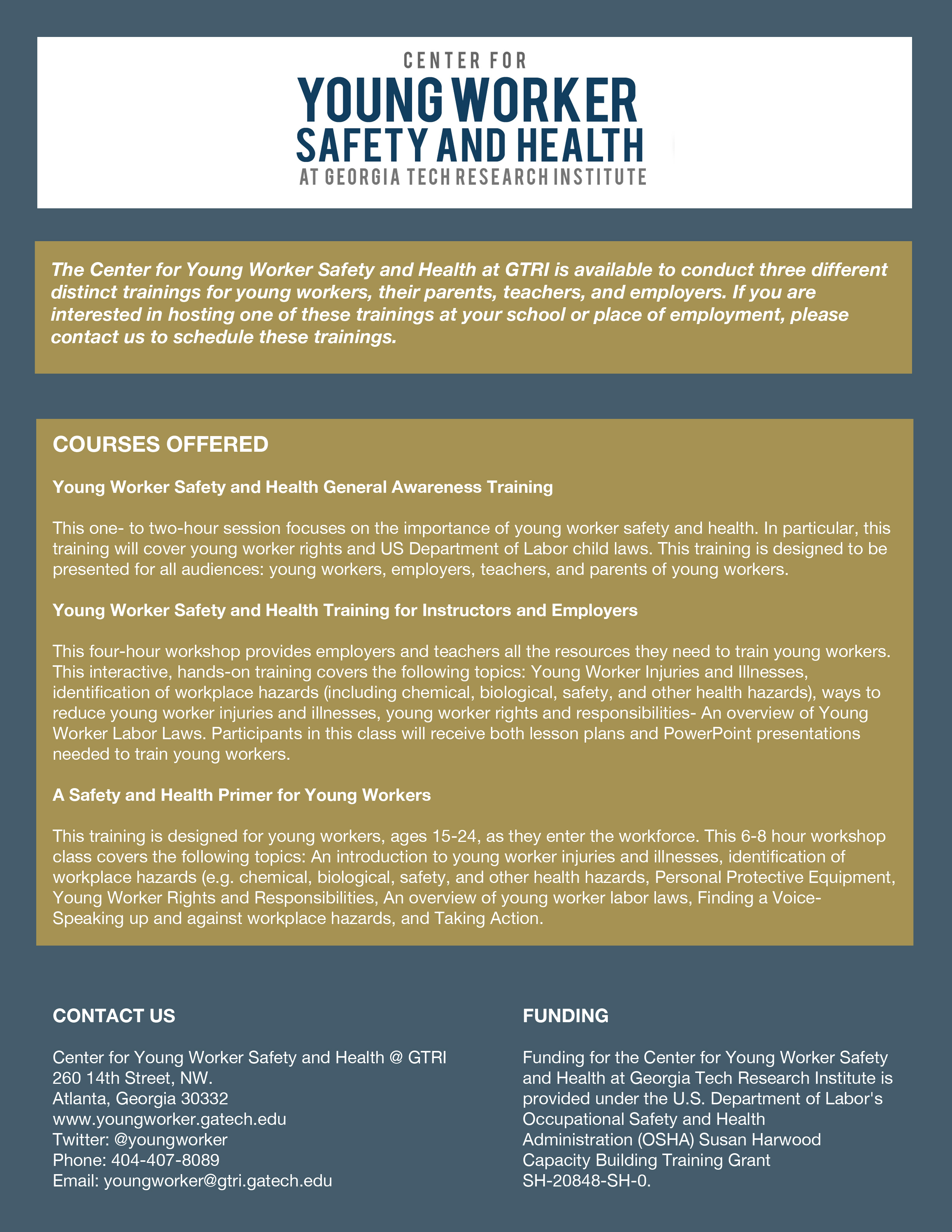 CENTER FOR
YOUNG WORKER
SAFETY AND HEALTH
AT GEORGIA TECH RESEARCH INSTITUTE

The Center for Young Worker Safety and Health at GTRI is available to conduct three different distinct trainings for young workers, their parents, teachers, and employers. If you are interested in hosting one of these trainings at your school or place of employment, please contact us to schedule these trainings.

COURSES OFFERED

Young Worker Safety and Health General Awareness Training

This one- to two-hour session focuses on the importance of young worker safety and health. In particular, this training will cover young worker rights and US Department of Labor child laws. This training is designed to be presented for all audiences: young workers, employers, teachers, and parents of young workers.

Young Worker Safety and Health Training for Instructors and Employers

This four-hour workshop provides employers and teachers all the resources they need to train young workers. This interactive, hands-on training covers the following topics: Young Worker Injuries and Illnesses, identification of workplace hazards (including chemical, biological, safety, and other health hazards), ways to reduce young worker injuries and illnesses, young worker rights and responsibilities- An overview of Young Worker Labor Laws. Participants in this class will receive both lesson plans and PowerPoint presentations needed to train young workers.

A Safety and Health Primer for Young Workers

This training is designed for young workers, ages 15-24, as they enter the workforce. This 6-8 hour workshop class covers the following topics: An introduction to young worker injuries and illnesses, identification of workplace hazards (e.g. chemical, biological, safety, and other health hazards, Personal Protective Equipment, Young Worker Rights and Responsibilities, An overview of young worker labor laws, Finding a Voice- Speaking up and against workplace hazards, and Taking Action.

CONTACT US

Center for Young Worker Safety and Health @ GTRI
260 14th Street, NW.
Atlanta, Georgia 30332
www.youngworker.gatech.edu
Twitter: @youngworker
Phone: 404-407-8089
Email: youngworker@gtri.gatech.edu

FUNDING

Funding for the Center for Young Worker Safety and Health at Georgia Tech Research Institute is provided under the U.S. Department of Labor's Occupational Safety and Health Administration (OSHA) Susan Harwood Capacity Building Training Grant SH-20848-SH-0.